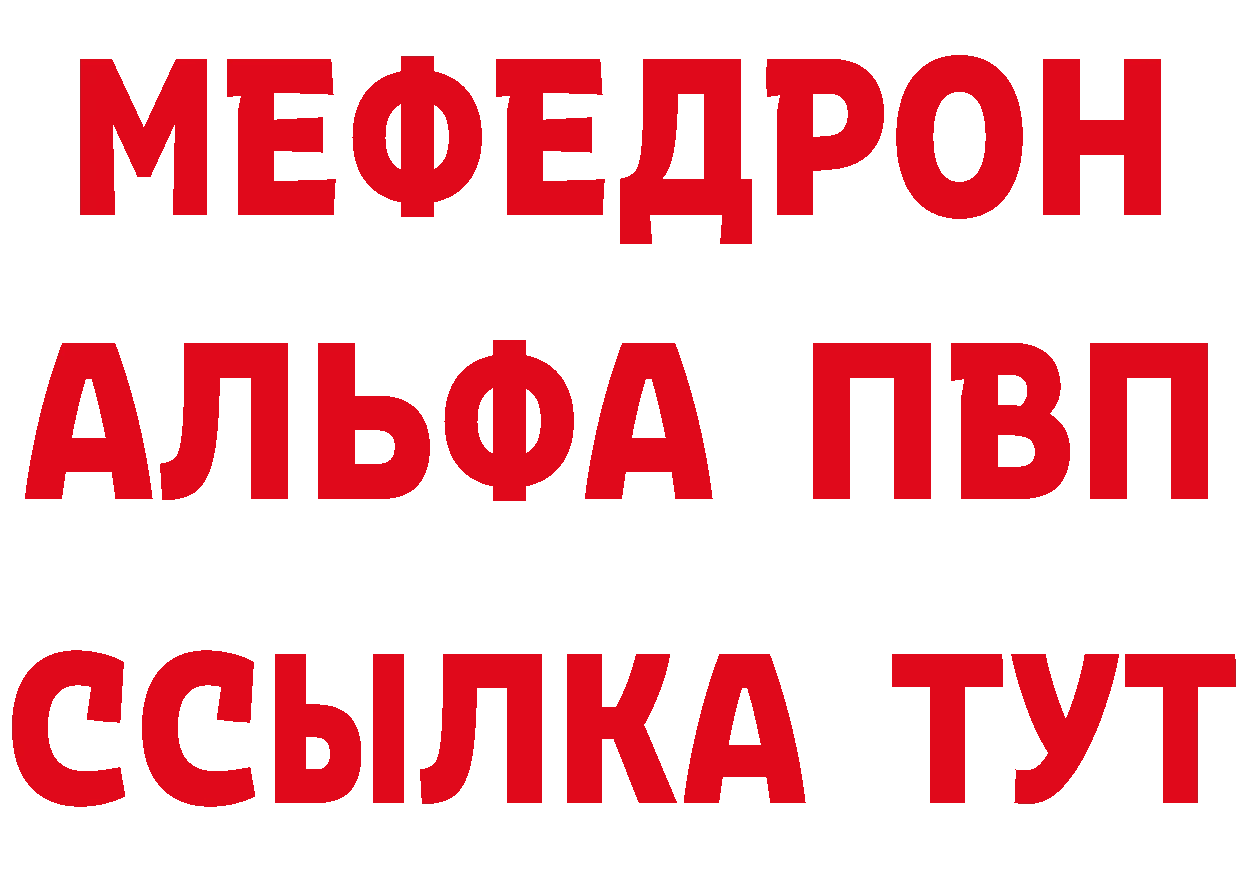 МЕФЕДРОН
АЛЬФА ПВП
ССЫЛКА ТУТ